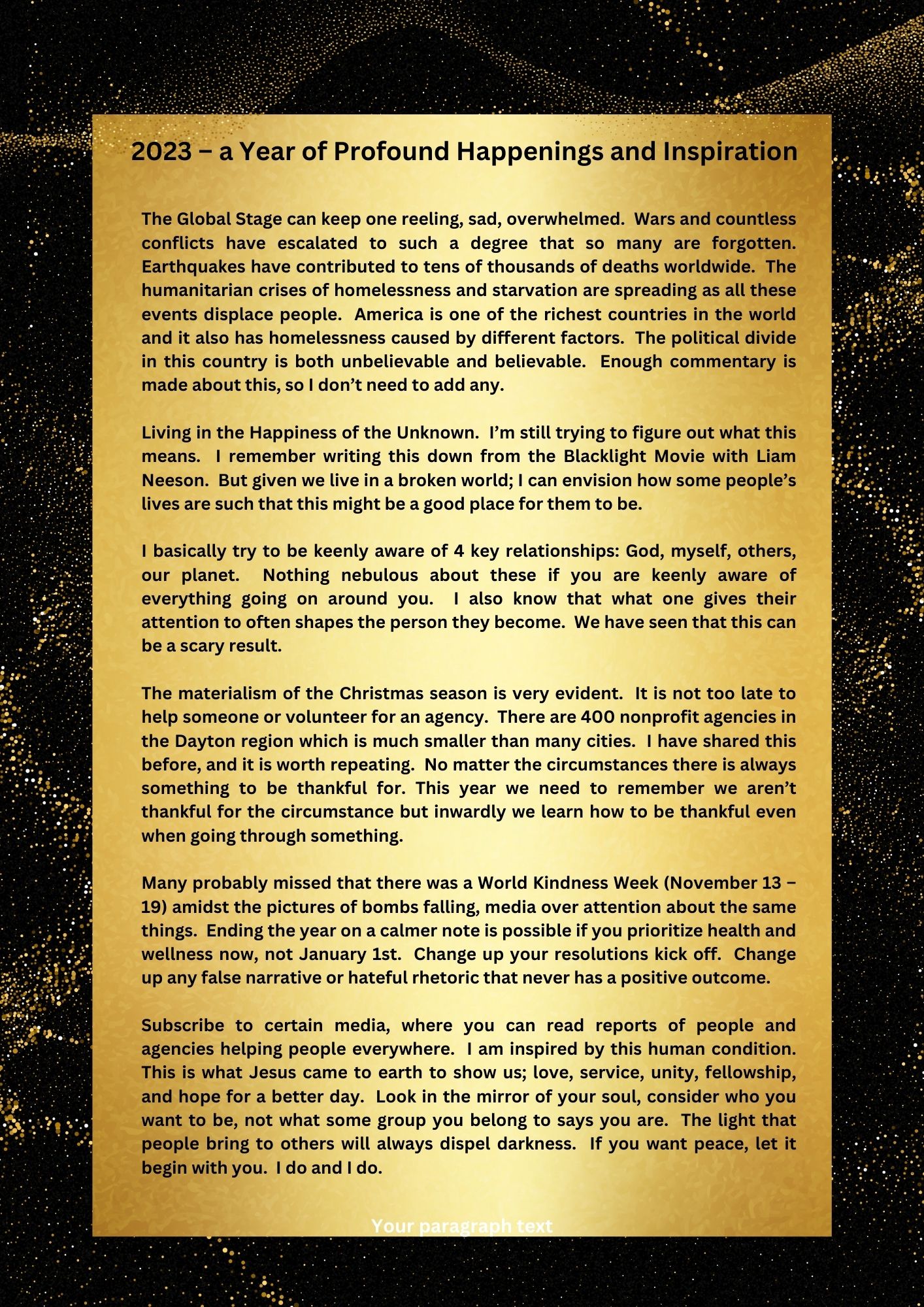 2023 – a Year of Profound Happenings and Inspiration

The Global Stage can keep one reeling, sad, overwhelmed. Wars and countless conflicts have escalated to such a degree that so many are forgotten. Earthquakes have contributed to tens of thousands of deaths worldwide. The humanitarian crises of homelessness and starvation are spreading as all these events displace people. America is one of the richest countries in the world and it also has homelessness caused by different factors. The political divide in this country is both unbelievable and believable. Enough commentary is made about this, so I don't need to add any.

Living in the Happiness of the Unknown. I'm still trying to figure out what this means. I remember writing this down from the Blacklight Movie with Liam Neeson. But given we live in a broken world; I can envision how some people's lives are such that this might be a good place for them to be.

I basically try to be keenly aware of 4 key relationships: God, myself, others, our planet. Nothing nebulous about these if you are keenly aware of everything going on around you. I also know that what one gives their attention to often shapes the person they become. We have seen that this can be a scary result.

The materialism of the Christmas season is very evident. It is not too late to help someone or volunteer for an agency. There are 400 nonprofit agencies in the Dayton region which is much smaller than many cities. I have shared this before, and it is worth repeating. No matter the circumstances there is always something to be thankful for. This year we need to remember we aren't thankful for the circumstance but inwardly we learn how to be thankful even when going through something.

Many probably missed that there was a World Kindness Week (November 13 – 19) amidst the pictures of bombs falling, media over attention about the same things. Ending the year on a calmer note is possible if you prioritize health and wellness now, not January 1st. Change up your resolutions kick off. Change up any false narrative or hateful rhetoric that never has a positive outcome.

Subscribe to certain media, where you can read reports of people and agencies helping people everywhere. I am inspired by this human condition. This is what Jesus came to earth to show us; love, service, unity, fellowship, and hope for a better day. Look in the mirror of your soul, consider who you want to be, not what some group you belong to says you are. The light that people bring to others will always dispel darkness. If you want peace, let it begin with you. I do and I do.

Your paragraph text